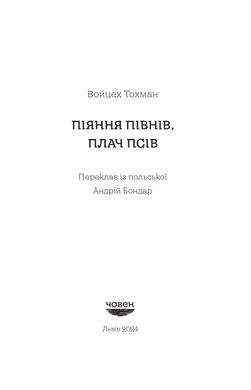 Войцех Тохман

ПІЯННЯ ПІВНІВ, ПЛАЧ ПСІВ

Переклав із польської
Андрій Бондар

човен

Львів 2024